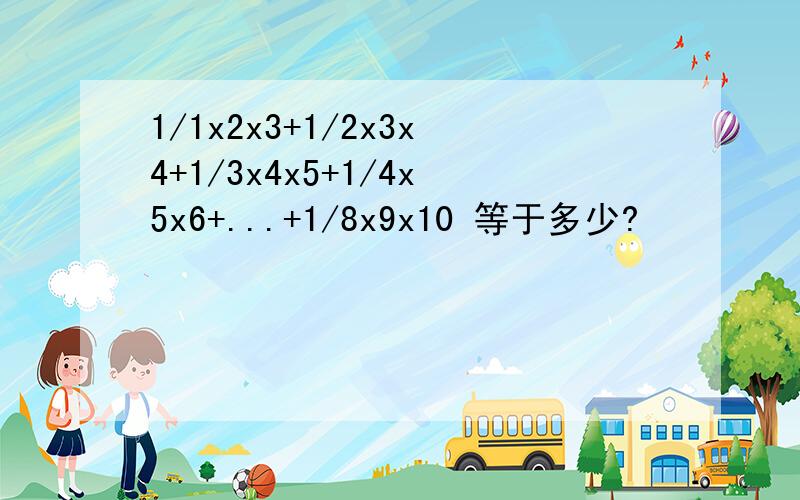 1/1x2x3+1/2x3x4+1/3x4x5+1/4x5x6+...+1/8x9x10 等于多少?

SCHOOL